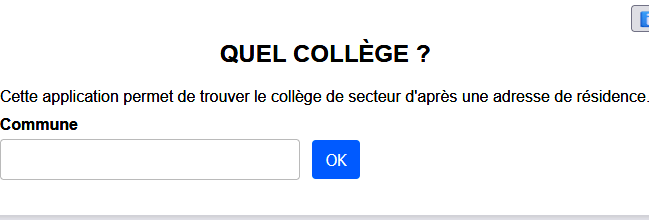 QUEL COLLÈGE ?

Cette application permet de trouver le collège de secteur d'après une adresse de résidence.

Commune

OK